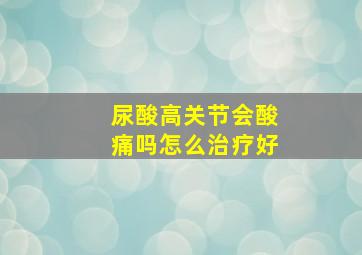 尿酸高关节会酸痛吗怎么治疗好